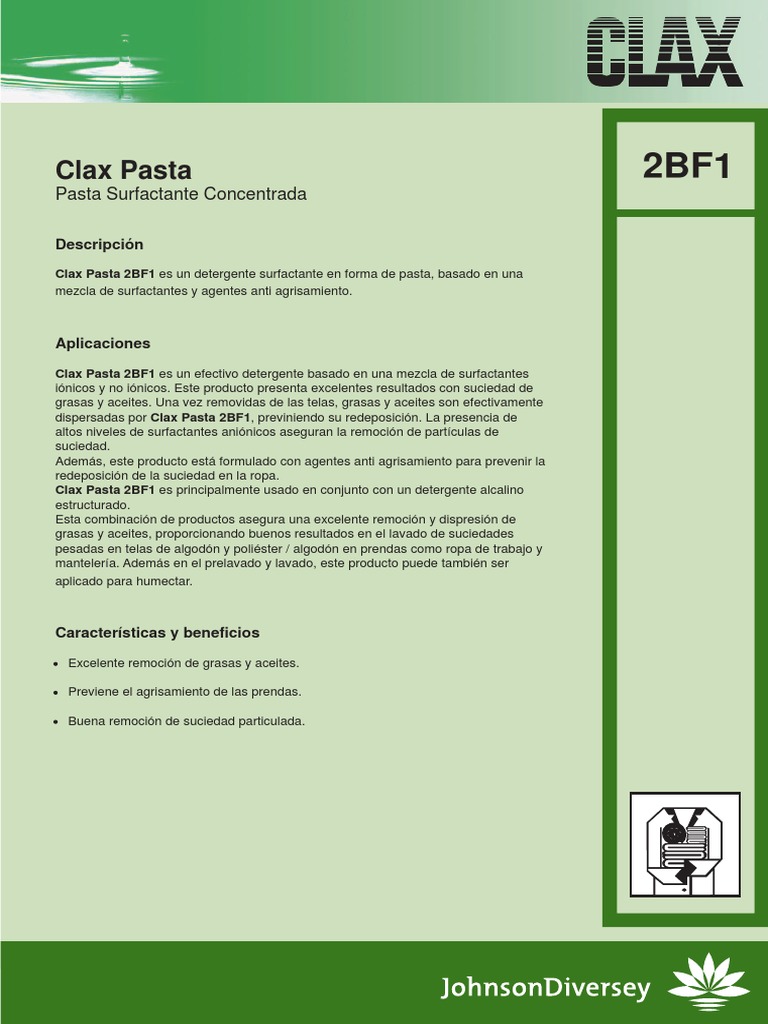 CLAX

Clax Pasta
Pasta Surfactante Concentrada

2BF1

Descripción

Clax Pasta 2BF1 es un detergente surfactante en forma de pasta, basado en una mezcla de surfactantes y agentes anti agrisamiento.

Aplicaciones

Clax Pasta 2BF1 es un efectivo detergente basado en una mezcla de surfactantes iónicos y no iónicos. Este producto presenta excelentes resultados con suciedad de grasas y aceites. Una vez removidas de las telas, grasas y aceites son efectivamente dispersadas por Clax Pasta 2BF1, previniendo su redeposición. La presencia de altos niveles de surfactantes aniónicos aseguran la remoción de partículas de suciedad.
Además, este producto está formulado con agentes anti agrisamiento para prevenir la redeposición de la suciedad en la ropa.
Clax Pasta 2BF1 es principalmente usado en conjunto con un detergente alcalino estructurado.
Esta combinación de productos asegura una excelente remoción y dispresión de grasas y aceites, proporcionando buenos resultados en el lavado de suciedades pesadas en telas de algodón y poliéster / algodón en prendas como ropa de trabajo y mantelería. Además en el prelavado y lavado, este producto puede también ser aplicado para humectar.

Características y beneficios

• Excelente remoción de grasas y aceites.
• Previene el agrisamiento de las prendas.
• Buena remoción de suciedad particulada.

JohnsonDiversey